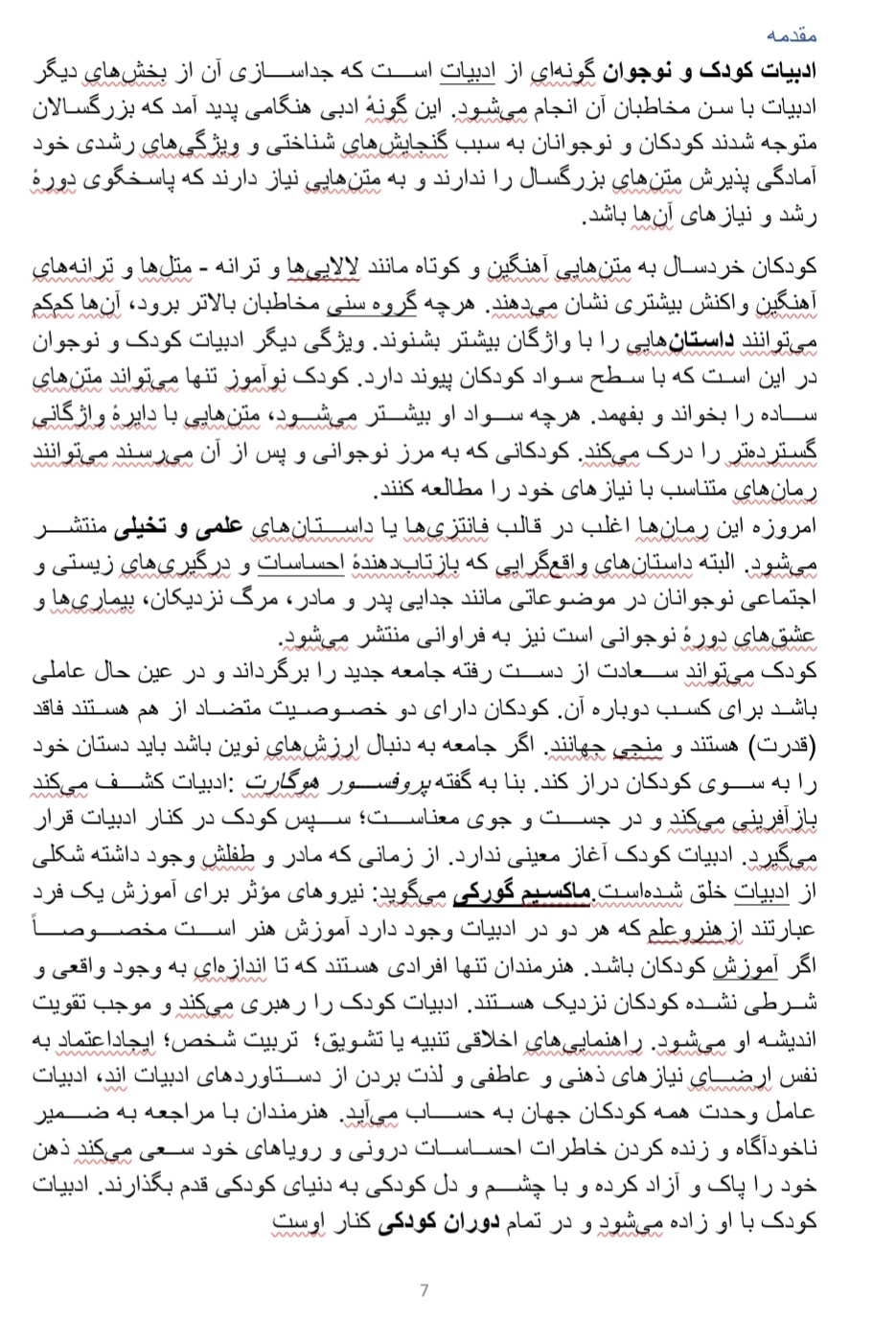 مقدمه

ادبیات کودک و نوجوان گونه‌ای از ادبیات است که جداسازی آن از بخش‌های دیگر ادبیات با سن مخاطبان آن انجام می‌شود. این گونهٔ ادبی هنگامی پدید آمد که بزرگسالان متوجه شدند کودکان و نوجوانان به سبب گنجایش‌های شناختی و ویژگی‌های رشدی خود آمادگی پذیرش متن‌های بزرگسال را ندارند و به متن‌هایی نیاز دارند که پاسخگوی دورهٔ رشد و نیازهای آن‌ها باشد.

کودکان خردسال به متن‌هایی آهنگین و کوتاه مانند لالایی‌ها و ترانه - متل‌ها و ترانه‌های آهنگین واکنش بیشتری نشان می‌دهند. هرچه گروه سنی مخاطبان بالاتر برود، آن‌ها کم‌کم می‌توانند داستان‌هایی را با واژگان بیشتر بشنوند. ویژگی دیگر ادبیات کودک و نوجوان در این است که با سطح سواد کودکان پیوند دارد. کودک نوآموز تنها می‌تواند متن‌های ساده را بخواند و بفهمد. هرچه سواد او بیشتر می‌شود، متن‌هایی با دایرهٔ واژگانی گسترده‌تر را درک می‌کند. کودکانی که به مرز نوجوانی و پس از آن می‌رسند می‌توانند رمان‌های متناسب با نیازهای خود را مطالعه کنند.
امروزه این رمان‌ها اغلب در قالب فانتزی‌ها یا داستان‌های علمی و تخیلی منتشر می‌شود. البته داستان‌های واقع‌گرایی که بازتاب‌دهندهٔ احساسات و درگیری‌های زیستی و اجتماعی نوجوانان در موضوعاتی مانند جدایی پدر و مادر، مرگ نزدیکان، بیماری‌ها و عشق‌های دورهٔ نوجوانی است نیز به فراوانی منتشر می‌شود.
کودک می‌تواند سعادت از دست رفته جامعه جدید را برگرداند و در عین حال عاملی باشد برای کسب دوباره آن. کودکان دارای دو خصوصیت متضاد از هم هستند فاقد (قدرت) هستند و منجی جهانند. اگر جامعه به دنبال ارزش‌های نوین باشد باید دستان خود را به سوی کودکان دراز کند. بنا به گفته پروفسور هوگارت :ادبیات کشف می‌کند بازآفرینی می‌کند و در جست و جوی معناست؛ سپس کودک در کنار ادبیات قرار می‌گیرد. ادبیات کودک آغاز معینی ندارد. از زمانی که مادر و طفلش وجود داشته شکلی از ادبیات خلق شده‌است.ماکسیم گورکی می‌گوید: نیروهای مؤثر برای آموزش یک فرد عبارتند ازهنروعلم که هر دو در ادبیات وجود دارد آموزش هنر است مخصوصاً اگر آموزش کودکان باشد. هنرمندان تنها افرادی هستند که تا اندازه‌ای به وجود واقعی و شرطی نشده کودکان نزدیک هستند. ادبیات کودک را رهبری می‌کند و موجب تقویت اندیشه او می‌شود. راهنمایی‌های اخلاقی تنبیه یا تشویق؛ تربیت شخص؛ ایجاداعتماد به نفس ارضای نیازهای ذهنی و عاطفی و لذت بردن از دستاوردهای ادبیات اند، ادبیات عامل وحدت همه کودکان جهان به حساب می‌آید. هنرمندان با مراجعه به ضمیر ناخودآگاه و زنده کردن خاطرات احساسات درونی و رویاهای خود سعی می‌کند ذهن خود را پاک و آزاد کرده و با چشم و دل کودکی به دنیای کودکی قدم بگذارند. ادبیات کودک با او زاده می‌شود و در تمام دوران کودکی کنار اوست

7